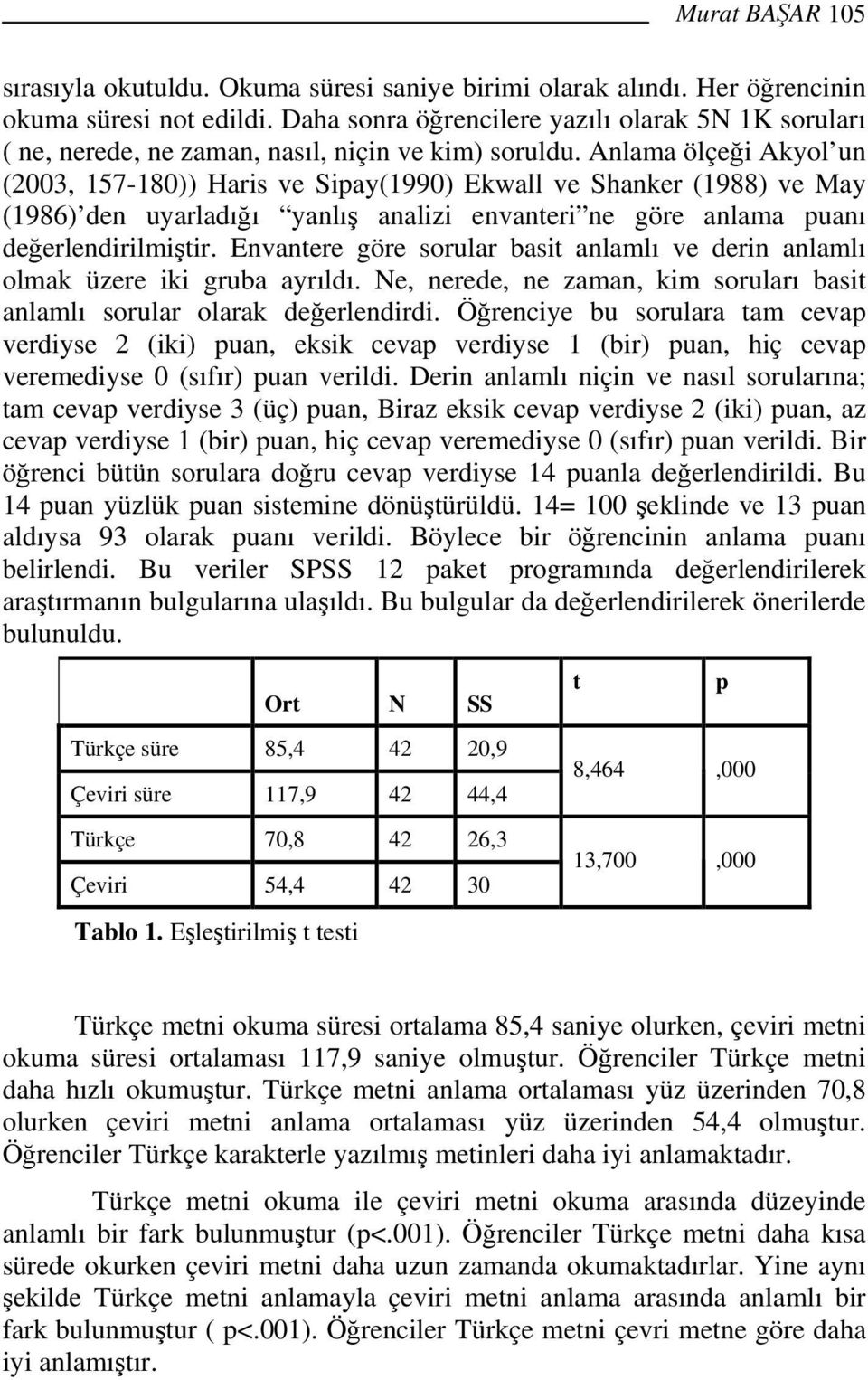 Murat BAŞAR 105

sırasıyla okutuldu. Okuma süresi saniye birimi olarak alındı. Her öğrencinin okuma süresi not edildi. Daha sonra öğrencilere yazılı olarak 5N 1K soruları ( ne, nerede, ne zaman, nasıl, niçin ve kim) soruldu. Anlama ölçeği Akyol'un (2003, 157-180)) Haris ve Sipay(1990) Ekwall ve Shanker (1988) ve May (1986)'den uyarladığı "yanlış analizi envanteri"ne göre anlama puanı değerlendirilmiştir. Envantere göre sorular basit anlamlı ve derin anlamlı olmak üzere iki gruba ayrıldı. Ne, nerede, ne zaman, kim soruları basit anlamlı sorular olarak değerlendirdi. Öğrenciye bu sorulara tam cevap verdiyse 2 (iki) puan, eksik cevap verdiyse 1 (bir) puan, hiç cevap veremediyse 0 (sıfır) puan verildi. Derin anlamlı niçin ve nasıl sorularına; tam cevap verdiyse 3 (üç) puan, Biraz eksik cevap verdiyse 2 (iki) puan, az cevap verdiyse 1 (bir) puan, hiç cevap veremediyse 0 (sıfır) puan verildi. Bir öğrenci bütün sorulara doğru cevap verdiyse 14 puanla değerlendirildi. Bu 14 puan yüzlük puan sistemine dönüştürüldü. 14= 100 şeklinde ve 13 puan aldıysa 93 olarak puanı verildi. Böylece bir öğrencinin anlama puanı belirlendi. Bu veriler SPSS 12 paket programında değerlendirilerek araştırmanın bulgularına ulaşıldı. Bu bulgular da değerlendirilerek önerilerde bulunuldu.

| | Ort | N | SS | t | p |
|---|---|---|---|---|---|
| Türkçe süre | 85,4 | 42 | 20,9 | 8,464 | ,000 |
| Çeviri süre | 117,9 | 42 | 44,4 | | |
| Türkçe | 70,8 | 42 | 26,3 | 13,700 | ,000 |
| Çeviri | 54,4 | 42 | 30 | | |

Tablo 1. Eşleştirilmiş t testi

Türkçe metni okuma süresi ortalama 85,4 saniye olurken, çeviri metni okuma süresi ortalaması 117,9 saniye olmuştur. Öğrenciler Türkçe metni daha hızlı okumuştur. Türkçe metni anlama ortalaması yüz üzerinden 70,8 olurken çeviri metni anlama ortalaması yüz üzerinden 54,4 olmuştur. Öğrenciler Türkçe karakterle yazılmış metinleri daha iyi anlamaktadır.

Türkçe metni okuma ile çeviri metni okuma arasında düzeyinde anlamlı bir fark bulunmuştur (p<.001). Öğrenciler Türkçe metni daha kısa sürede okurken çeviri metni daha uzun zamanda okumaktadırlar. Yine aynı şekilde Türkçe metni anlamayla çeviri metni anlama arasında anlamlı bir fark bulunmuştur ( p<.001). Öğrenciler Türkçe metni çevri metne göre daha iyi anlamıştır.